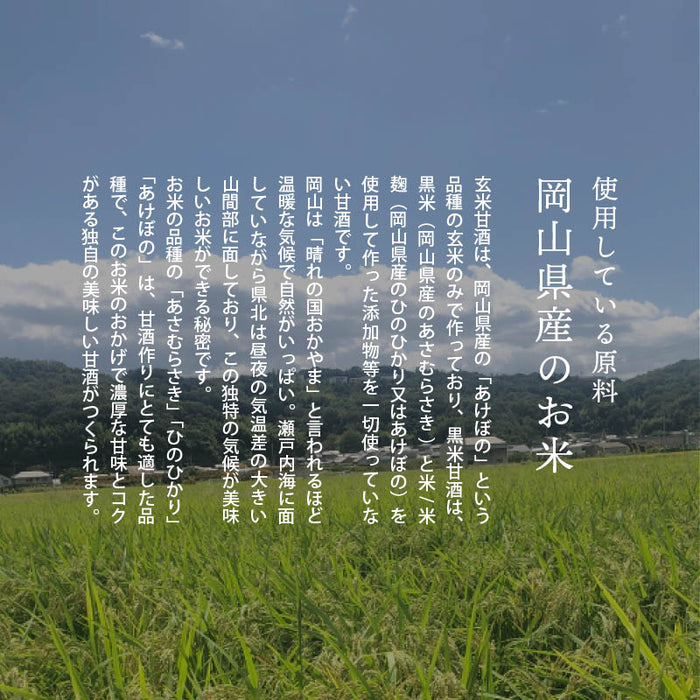 使用している原料

岡山県産のお米

玄米甘酒は、岡山県産の「あけぼの」という品種の玄米のみで作っており、黒米甘酒は、黒米（岡山県産のあさむらさき）と米／米麹（岡山県産のひのひかり又はあけぼの）を使用して作った添加物等を一切使っていない甘酒です。

岡山は「晴れの国おかやま」と言われるほど温暖な気候で自然がいっぱい。瀬戸内海に面していながら県北は昼夜の気温差の大きい山間部に面しており、この独特の気候が美味しいお米ができる秘密です。

お米の品種の「あさむらさき」「ひのひかり」「あけぼの」は、甘酒作りにとても適した品種で、このお米のおかげで濃厚な甘味とコクがある独自の美味しい甘酒がつくられます。